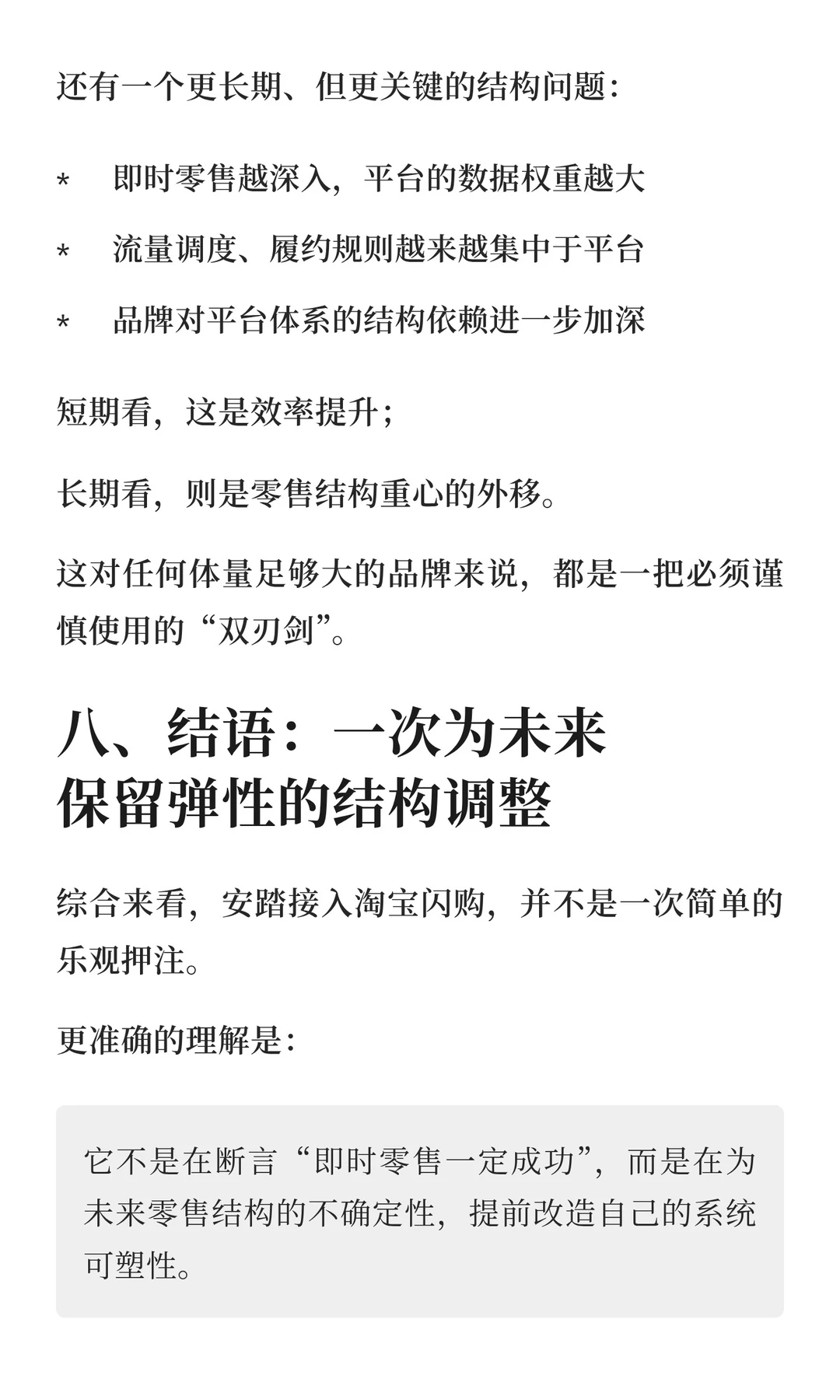 还有一个更长期、但更关键的结构问题：

* 即时零售越深入，平台的数据权重越大

* 流量调度、履约规则越来越集中于平台

* 品牌对平台体系的结构依赖进一步加深

短期看，这是效率提升；

长期看，则是零售结构重心的外移。

这对任何体量足够大的品牌来说，都是一把必须谨慎使用的“双刃剑”。

八、结语：一次为未来保留弹性的结构调整

综合来看，安踏接入淘宝闪购，并不是一次简单的乐观押注。

更准确的理解是：

它不是在断言“即时零售一定成功”，而是在为未来零售结构的不确定性，提前改造自己的系统可塑性。